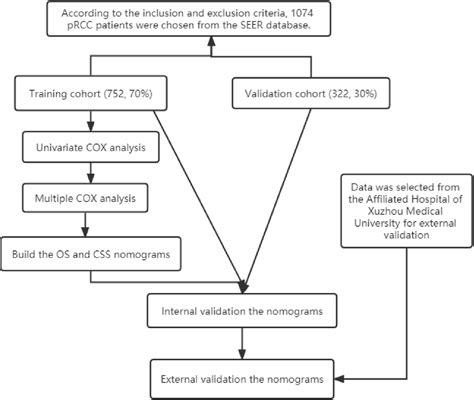 According to the inclusion and exclusion criteria, 1074 pRCC patients were chosen from the SEER database.

Training cohort (752, 70%)

Validation cohort (322, 30%)

Univariate COX analysis

Multiple COX analysis

Build the OS and CSS nomograms

Data was selected from the Affiliated Hospital of Xuzhou Medical University for external validation

Internal validation the nomograms

External validation the nomograms